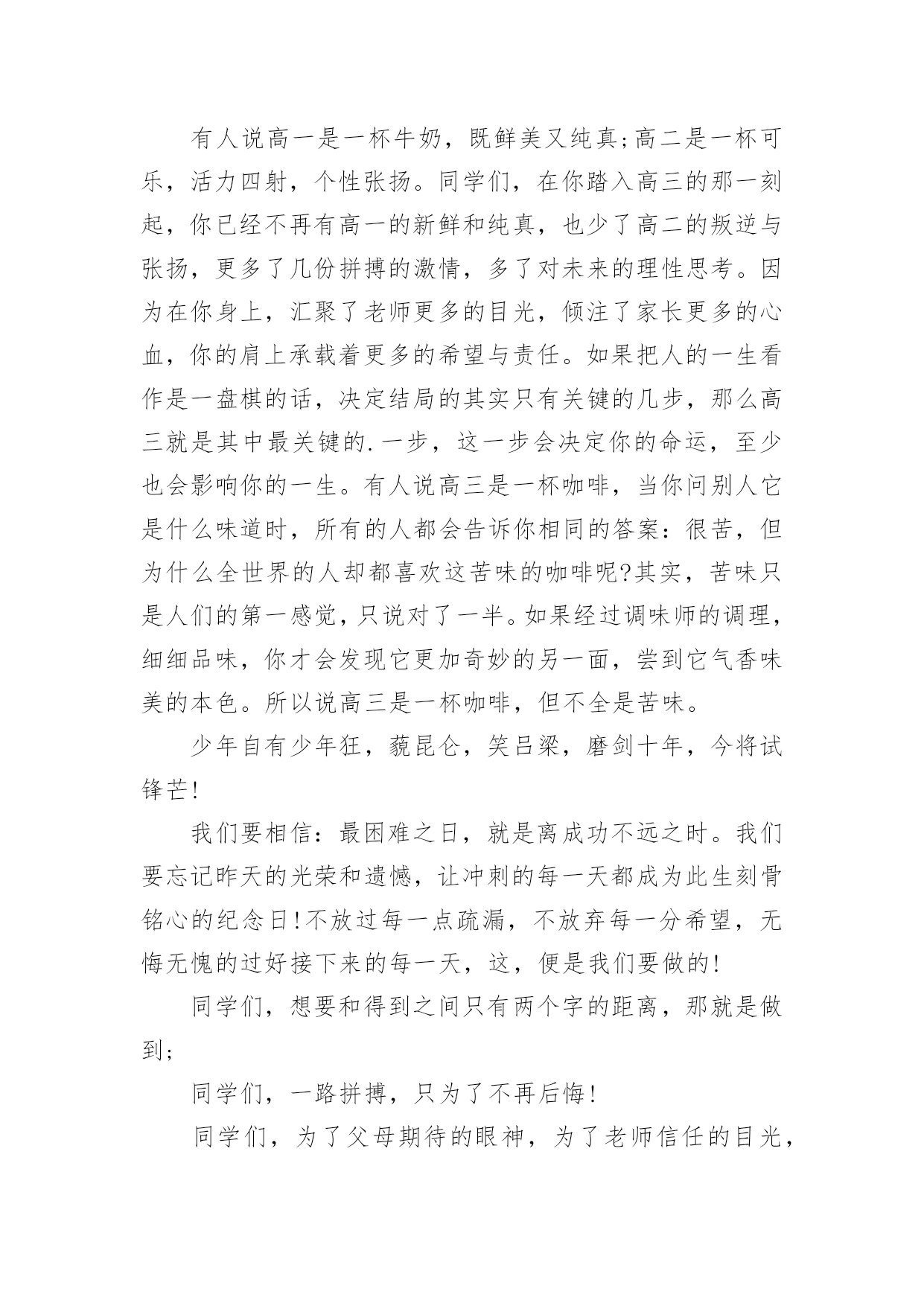 有人说高一是一杯牛奶，既鲜美又纯真;高二是一杯可乐，活力四射，个性张扬。同学们，在你踏入高三的那一刻起，你已经不再有高一的新鲜和纯真，也少了高二的叛逆与张扬，更多了几份拼搏的激情，多了对未来的理性思考。因为在你身上，汇聚了老师更多的目光，倾注了家长更多的心血，你的肩上承载着更多的希望与责任。如果把人的一生看作是一盘棋的话，决定结局的其实只有关键的几步，那么高三就是其中最关键的.一步，这一步会决定你的命运，至少也会影响你的一生。有人说高三是一杯咖啡，当你问别人它是什么味道时，所有的人都会告诉你相同的答案：很苦，但为什么全世界的人却都喜欢这苦味的咖啡呢?其实，苦味只是人们的第一感觉，只说对了一半。如果经过调味师的调理，细细品味，你才会发现它更加奇妙的另一面，尝到它气香味美的本色。所以说高三是一杯咖啡，但不全是苦味。

少年自有少年狂，藐昆仑，笑吕梁，磨剑十年，今将试锋芒!

我们要相信：最困难之日，就是离成功不远之时。我们要忘记昨天的光荣和遗憾，让冲刺的每一天都成为此生刻骨铭心的纪念日!不放过每一点疏漏，不放弃每一分希望，无悔无愧的过好接下来的每一天，这，便是我们要做的!

同学们，想要和得到之间只有两个字的距离，那就是做到;

同学们，一路拼搏，只为了不再后悔!

同学们，为了父母期待的眼神，为了老师信任的目光，